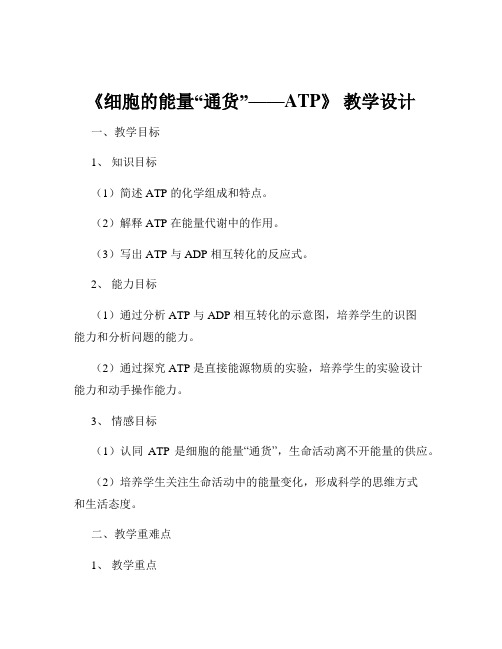 《细胞的能量“通货”——ATP》 教学设计

一、教学目标

1、 知识目标

（1）简述 ATP 的化学组成和特点。

（2）解释 ATP 在能量代谢中的作用。

（3）写出 ATP 与 ADP 相互转化的反应式。

2、 能力目标

（1）通过分析 ATP 与 ADP 相互转化的示意图，培养学生的识图能力和分析问题的能力。

（2）通过探究 ATP 是直接能源物质的实验，培养学生的实验设计能力和动手操作能力。

3、 情感目标

（1）认同 ATP 是细胞的能量“通货”，生命活动离不开能量的供应。

（2）培养学生关注生命活动中的能量变化，形成科学的思维方式和生活态度。

二、教学重难点

1、 教学重点